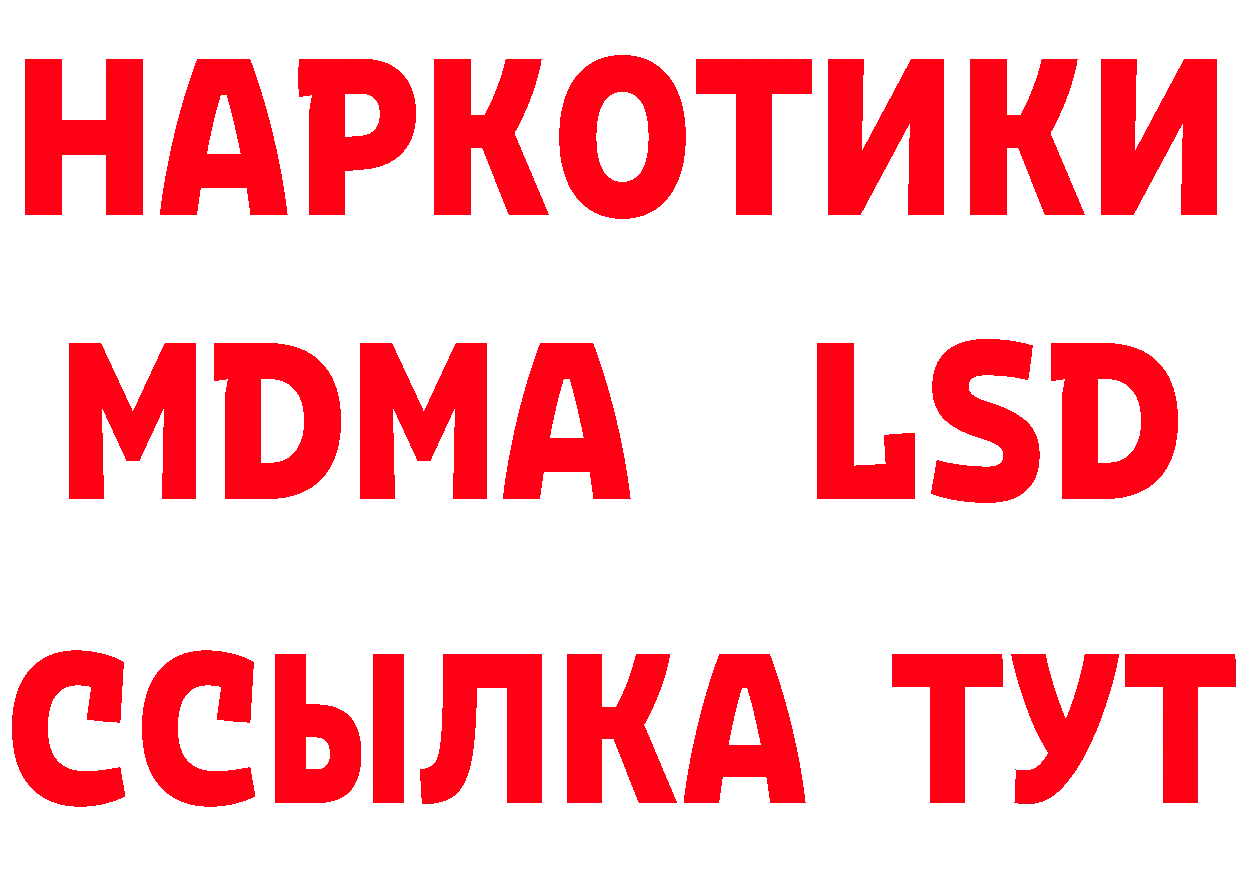 НАРКОТИКИ
MDMA LSD
ССЫЛКА ТУТ